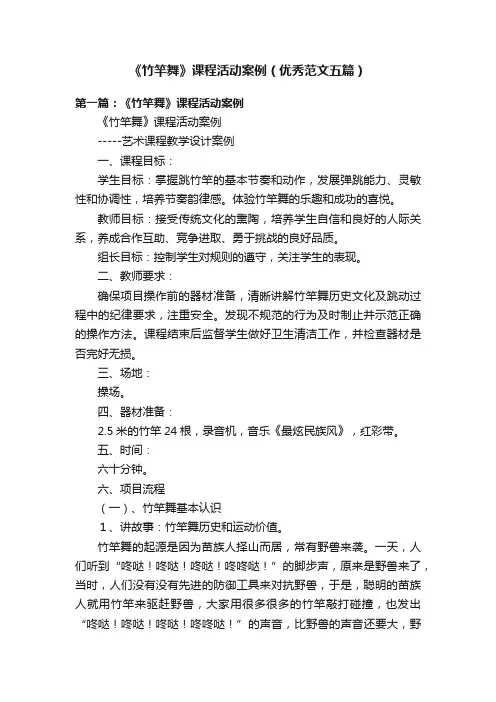 《竹竿舞》课程活动案例（优秀范文五篇）

第一篇：《竹竿舞》课程活动案例

《竹竿舞》课程活动案例

-----艺术课程教学设计案例

一、课程目标：

学生目标：掌握跳竹竿的基本节奏和动作，发展弹跳能力、灵敏性和协调性，培养节奏韵律感。体验竹竿舞的乐趣和成功的喜悦。

教师目标：接受传统文化的熏陶，培养学生自信和良好的人际关系，养成合作互助、竞争进取、勇于挑战的良好品质。

组长目标：控制学生对规则的遵守，关注学生的表现。

二、教师要求：

确保项目操作前的器材准备，清晰讲解竹竿舞历史文化及跳动过程中的纪律要求，注重安全。发现不规范的行为及时制止并示范正确的操作方法。课程结束后监督学生做好卫生清洁工作，并检查器材是否完好无损。

三、场地：

操场。

四、器材准备：

2.5 米的竹竿 24 根，录音机，音乐《最炫民族风》，红彩带。

五、时间：

六十分钟。

六、项目流程

（一）、竹竿舞基本认识

1、讲故事：竹竿舞历史和运动价值。

竹竿舞的起源是因为苗族人择山而居，常有野兽来袭。一天，人们听到“咚哒！咚哒！咚哒！咚咚哒！”的脚步声，原来是野兽来了，当时，人们没有没有先进的防御工具来对抗野兽，于是，聪明的苗族人就用竹竿来驱赶野兽，大家用很多很多的竹竿敲打碰撞，也发出“咚哒！咚哒！咚哒！咚咚哒！”的声音，比野兽的声音还要大，野